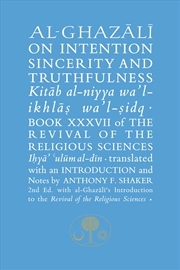 AL-GHAZĀLĪ ON INTENTION SINCERITY AND TRUTHFULNESS Kitāb al-niyya wa'l-ikhlāṣ wa'l-ṣidq · BOOK XXXVII of THE REVIVAL OF THE RELIGIOUS SCIENCES Iḥyā' ʿulūm al-dīn · translated with an INTRODUCTION and Notes by ANTHONY F. SHAKER 2nd Ed. with al-Ghazālī's Introduction to the Revival of the Religious Sciences ·